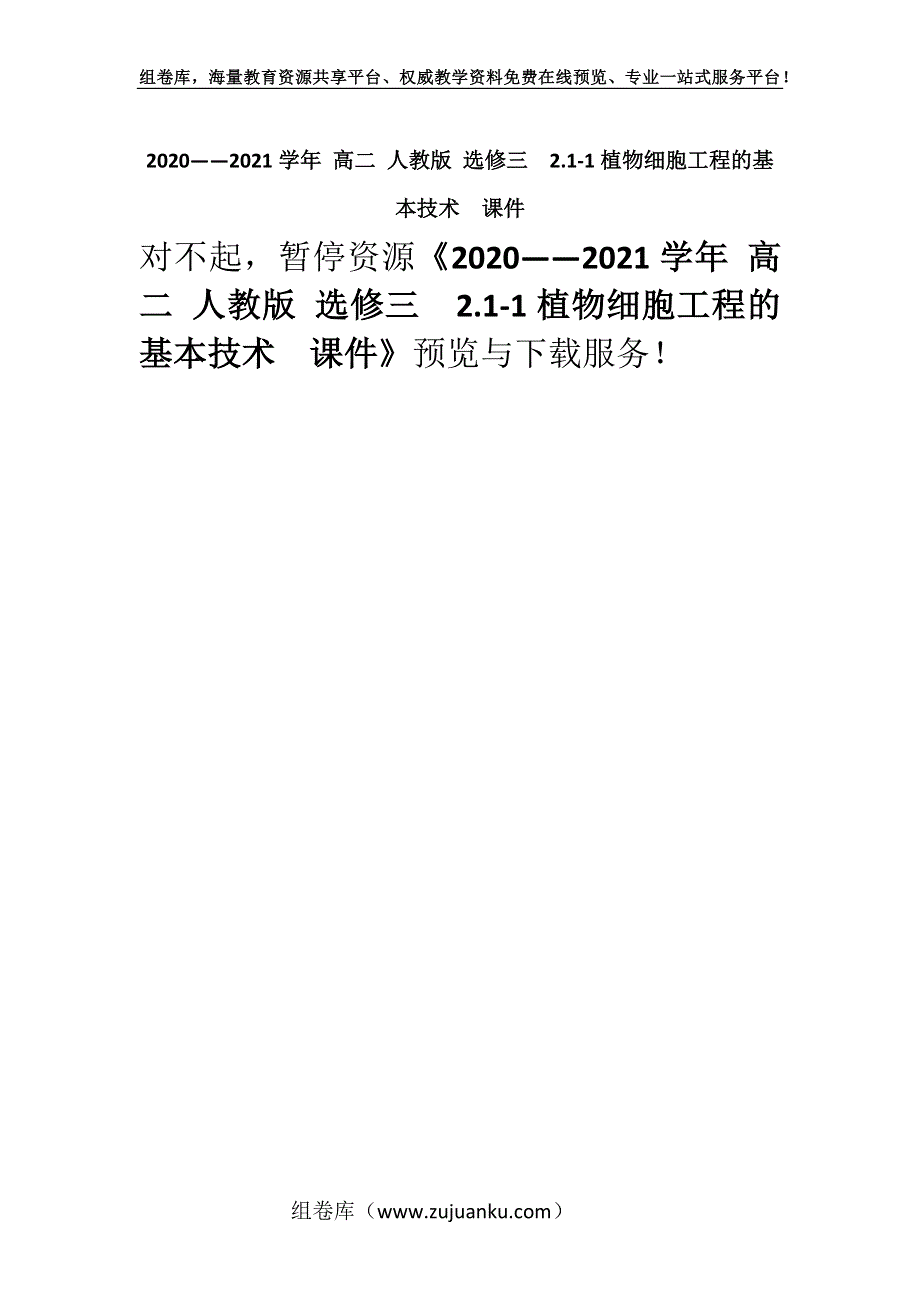 组卷库，海量教育资源共享平台、权威教学资料免费在线预览、专业一站式服务平台！

2020——2021 学年 高二 人教版 选修三 2.1-1 植物细胞工程的基本技术 课件

对不起，暂停资源《2020——2021 学年 高二 人教版 选修三 2.1-1 植物细胞工程的基本技术 课件》预览与下载服务！

组卷库（www.zujuanku.com）